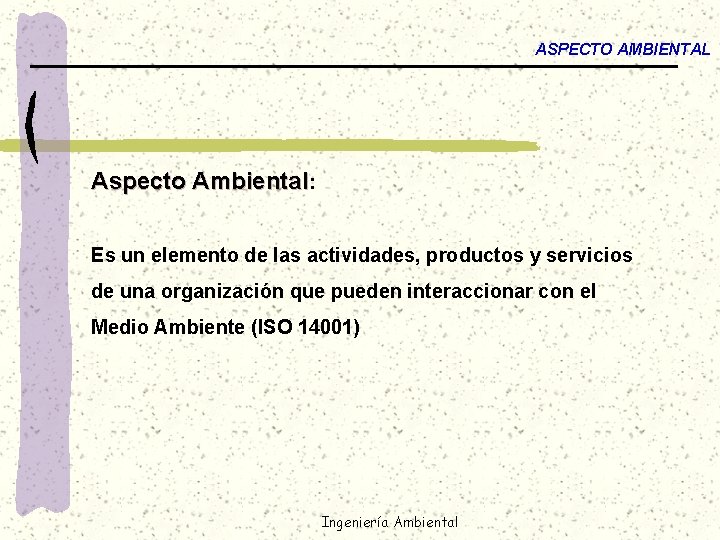 ASPECTO AMBIENTAL

Aspecto Ambiental:

Es un elemento de las actividades, productos y servicios de una organización que pueden interaccionar con el Medio Ambiente (ISO 14001)

Ingeniería Ambiental